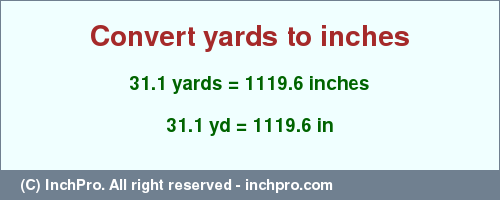 Convert yards to inches

31.1 yards = 1119.6 inches

31.1 yd = 1119.6 in

(C) InchPro. All right reserved - inchpro.com